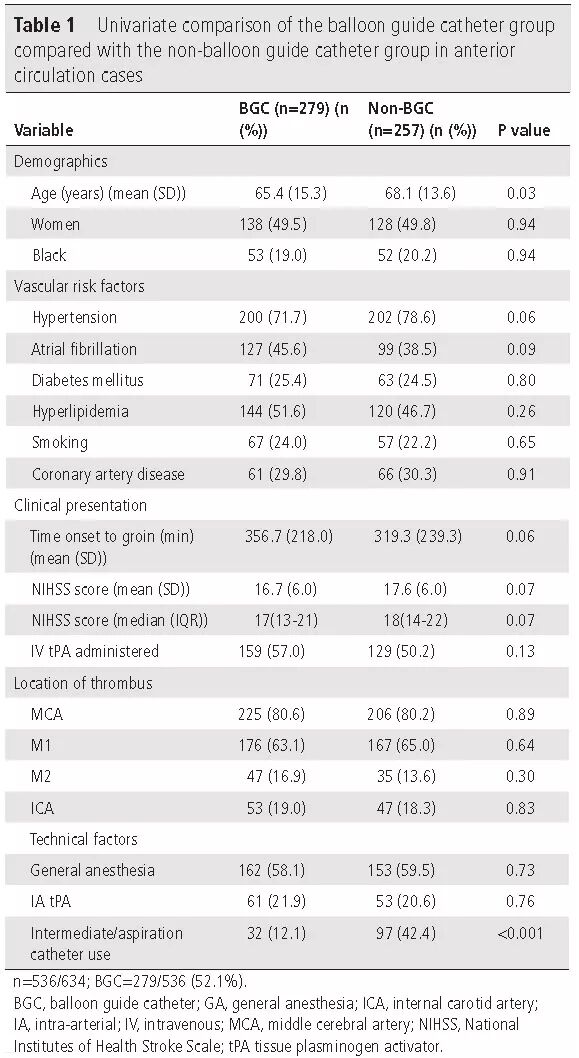 **Table 1** Univariate comparison of the balloon guide catheter group compared with the non-balloon guide catheter group in anterior circulation cases

| Variable | BGC (n=279) (n (%)) | Non-BGC (n=257) (n (%)) | P value |
|---|---|---|---|
| Demographics | | | |
| Age (years) (mean (SD)) | 65.4 (15.3) | 68.1 (13.6) | 0.03 |
| Women | 138 (49.5) | 128 (49.8) | 0.94 |
| Black | 53 (19.0) | 52 (20.2) | 0.94 |
| Vascular risk factors | | | |
| Hypertension | 200 (71.7) | 202 (78.6) | 0.06 |
| Atrial fibrillation | 127 (45.6) | 99 (38.5) | 0.09 |
| Diabetes mellitus | 71 (25.4) | 63 (24.5) | 0.80 |
| Hyperlipidemia | 144 (51.6) | 120 (46.7) | 0.26 |
| Smoking | 67 (24.0) | 57 (22.2) | 0.65 |
| Coronary artery disease | 61 (29.8) | 66 (30.3) | 0.91 |
| Clinical presentation | | | |
| Time onset to groin (min) (mean (SD)) | 356.7 (218.0) | 319.3 (239.3) | 0.06 |
| NIHSS score (mean (SD)) | 16.7 (6.0) | 17.6 (6.0) | 0.07 |
| NIHSS score (median (IQR)) | 17(13-21) | 18(14-22) | 0.07 |
| IV tPA administered | 159 (57.0) | 129 (50.2) | 0.13 |
| Location of thrombus | | | |
| MCA | 225 (80.6) | 206 (80.2) | 0.89 |
| M1 | 176 (63.1) | 167 (65.0) | 0.64 |
| M2 | 47 (16.9) | 35 (13.6) | 0.30 |
| ICA | 53 (19.0) | 47 (18.3) | 0.83 |
| Technical factors | | | |
| General anesthesia | 162 (58.1) | 153 (59.5) | 0.73 |
| IA tPA | 61 (21.9) | 53 (20.6) | 0.76 |
| Intermediate/aspiration catheter use | 32 (12.1) | 97 (42.4) | <0.001 |

n=536/634; BGC=279/536 (52.1%).
BGC, balloon guide catheter; GA, general anesthesia; ICA, internal carotid artery; IA, intra-arterial; IV, intravenous; MCA, middle cerebral artery; NIHSS, National Institutes of Health Stroke Scale; tPA tissue plasminogen activator.